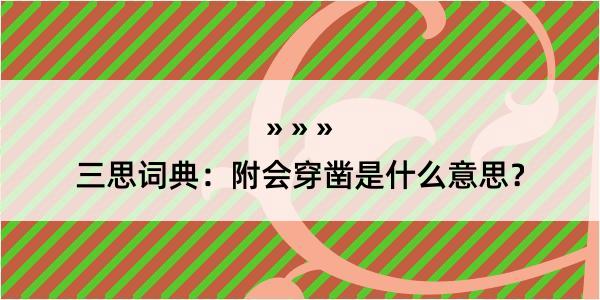 » » »

三思词典：附会穿凿是什么意思？